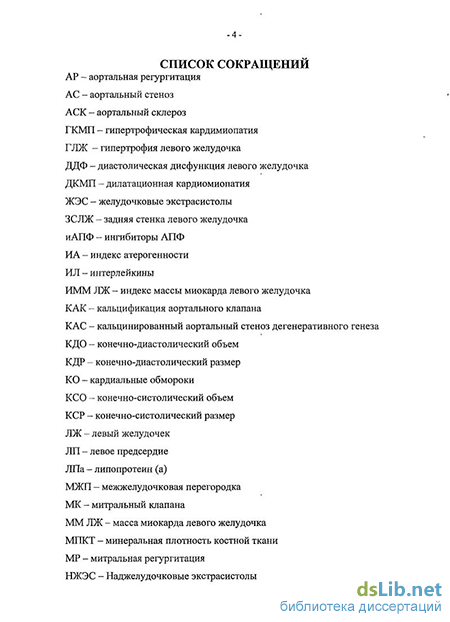 - 4 -

СПИСОК СОКРАЩЕНИЙ

АР – аортальная регургитация

АС – аортальный стеноз

АСК – аортальный склероз

ГКМП – гипертрофическая кардимиопатия

ГЛЖ – гипертрофия левого желудочка

ДДФ – диастолическая дисфункция левого желудочка

ДКМП – дилатационная кардиомиопатия

ЖЭС – желудочковые экстрасистолы

ЗСЛЖ – задняя стенка левого желудочка

иАПФ – ингибиторы АПФ

ИА – индекс атерогенности

ИЛ – интерлейкины

ИММ ЛЖ – индекс массы миокарда левого желудочка

КАК – кальцификация аортального клапана

КАС – кальцинированный аортальный стеноз дегенеративного генеза

КДО – конечно-диастолический объем

КДР – конечно-диастолический размер

КО – кардиальные обмороки

КСО – конечно-систолический объем

КСР – конечно-систолический размер

ЛЖ – левый желудочек

ЛП – левое предсердие

ЛПа – липопротеин (а)

МЖП – межжелудочковая перегородка

МК – митральный клапана

ММ ЛЖ – масса миокарда левого желудочка

МПКТ – минеральная плотность костной ткани

МР – митральная регургитация

НЖЭС – Наджелудочковые экстрасистолы

dsLib.net
библиотека диссертаций